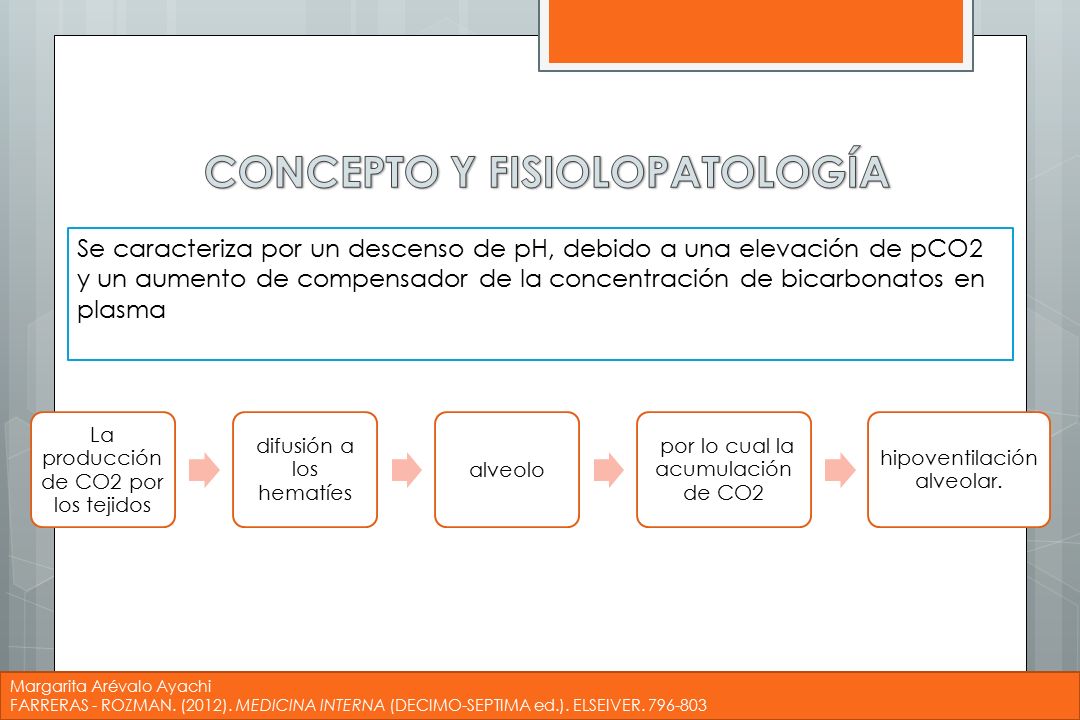 CONCEPTO Y FISIOLOPATOLOGÍA

Se caracteriza por un descenso de pH, debido a una elevación de pCO2 y un aumento de compensador de la concentración de bicarbonatos en plasma

La producción de CO2 por los tejidos

difusión a los hematíes

alveolo

por lo cual la acumulación de CO2

hipoventilación alveolar.

Margarita Arévalo Ayachi
FARRERAS - ROZMAN. (2012). MEDICINA INTERNA (DECIMO-SEPTIMA ed.). ELSEIVER. 796-803